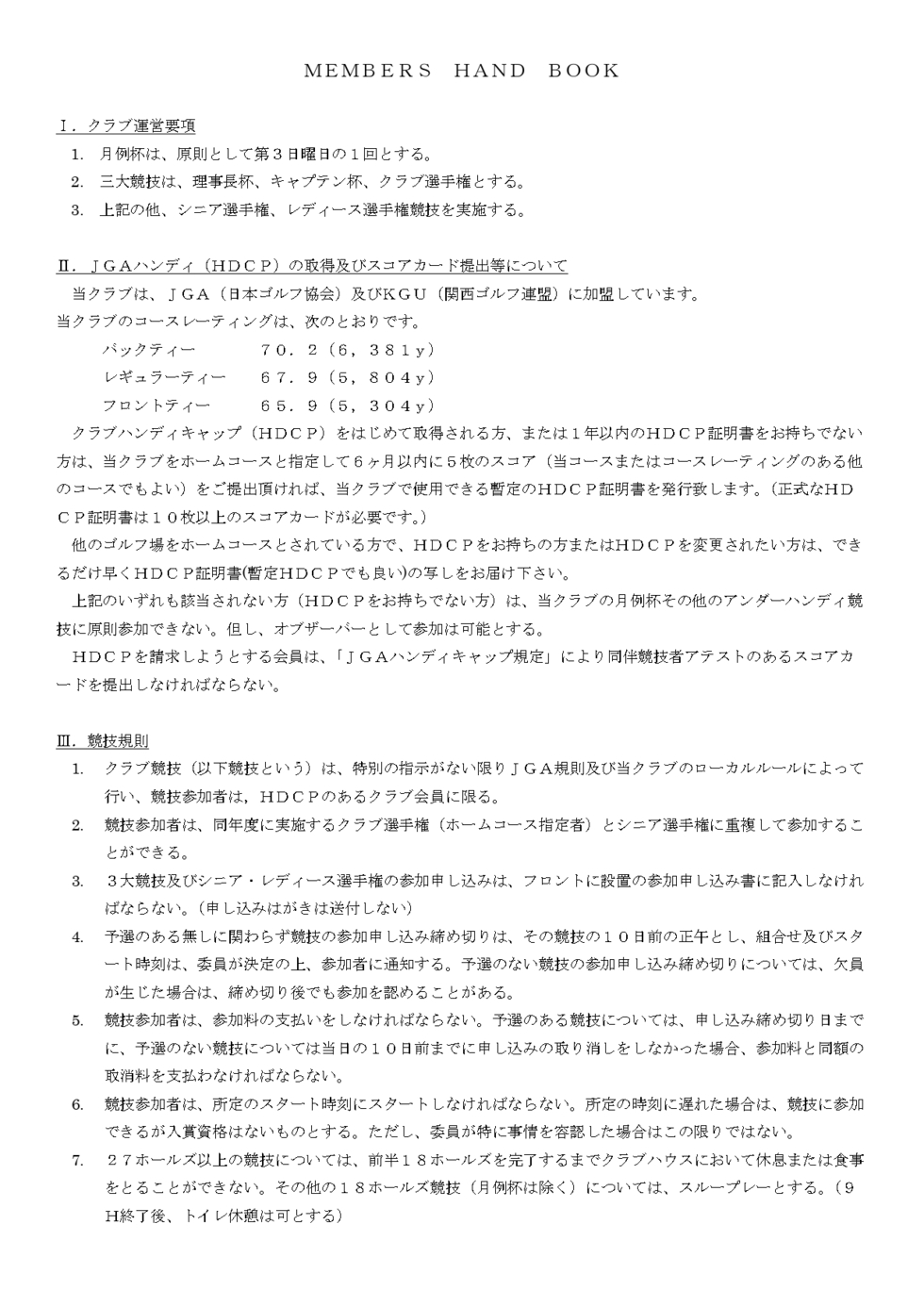 MEMBERS HAND BOOK

Ⅰ．クラブ運営要項

1. 月例杯は、原則として第３日曜日の１回とする。
2. 三大競技は、理事長杯、キャプテン杯、クラブ選手権とする。
3. 上記の他、シニア選手権、レディース選手権競技を実施する。

Ⅱ．ＪＧＡハンディ（ＨＤＣＰ）の取得及びスコアカード提出等について

当クラブは、ＪＧＡ（日本ゴルフ協会）及びKGU（関西ゴルフ連盟）に加盟しています。
当クラブのコースレーティングは、次のとおりです。

バックティー　　７０．２（６，３８１ｙ）
レギュラーティー　６７．９（５，８０４ｙ）
フロントティー　　６５．９（５，３０４ｙ）

クラブハンディキャップ（ＨＤＣＰ）をはじめて取得される方、または１年以内のＨＤＣＰ証明書をお持ちでない方は、当クラブをホームコースと指定して６ヶ月以内に５枚のスコア（当コースまたはコースレーティングのある他のコースでもよい）をご提出頂ければ、当クラブで使用できる暫定のＨＤＣＰ証明書を発行致します。（正式なＨＤＣＰ証明書は１０枚以上のスコアカードが必要です。）

他のゴルフ場をホームコースとされている方で、ＨＤＣＰをお持ちの方またはHDCPを変更されたい方は、できるだけ早くＨＤＣＰ証明書(暫定ＨＤＣＰでも良い)の写しをお届け下さい。

上記のいずれも該当されない方（ＨＤＣＰをお持ちでない方）は、当クラブの月例杯その他のアンダーハンディ競技に原則参加できない。但し、オブザーバーとして参加は可能とする。

ＨＤＣＰを請求しようとする会員は、「ＪＧＡハンディキャップ規定」により同伴競技者アテストのあるスコアカードを提出しなければならない。

Ⅲ．競技規則

1. クラブ競技（以下競技という）は、特別の指示がない限りＪＧＡ規則及び当クラブのローカルルールによって行い、競技参加者は，ＨＤＣＰのあるクラブ会員に限る。
2. 競技参加者は、同年度に実施するクラブ選手権（ホームコース指定者）とシニア選手権に重複して参加することができる。
3. ３大競技及びシニア・レディース選手権の参加申し込みは、フロントに設置の参加申し込み書に記入しなければならない。（申し込みはがきは送付しない）
4. 予選のある無しに関わらず競技の参加申し込み締め切りは、その競技の１０日前の正午とし、組合せ及びスタート時刻は、委員が決定の上、参加者に通知する。予選のない競技の参加申し込み締め切りについては、欠員が生じた場合は、締め切り後でも参加を認めることがある。
5. 競技参加者は、参加料の支払いをしなければならない。予選のある競技については、申し込み締め切り日までに、予選のない競技については当日の１０日前までに申し込みの取り消しをしなかった場合、参加料と同額の取消料を支払わなければならない。
6. 競技参加者は、所定のスタート時刻にスタートしなければならない。所定の時刻に遅れた場合は、競技に参加できるが入賞資格はないものとする。ただし、委員が特に事情を容認した場合はこの限りではない。
7. ２７ホールズ以上の競技については、前半１８ホールズを完了するまでクラブハウスにおいて休息または食事をとることができない。その他の１８ホールズ競技（月例杯は除く）については、スループレーとする。（９H終了後、トイレ休憩は可とする）